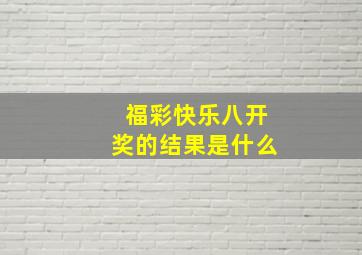 福彩快乐八开奖的结果是什么